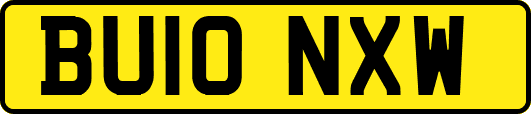 BU10 NXW